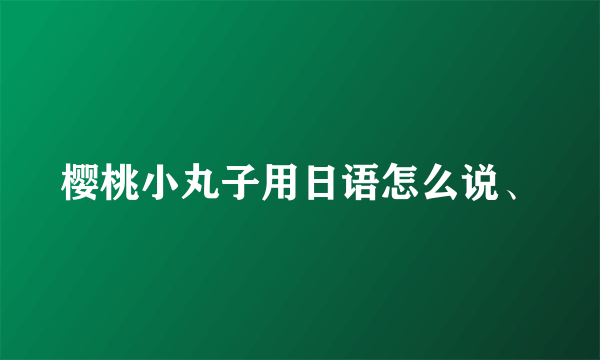 樱桃小丸子用日语怎么说、